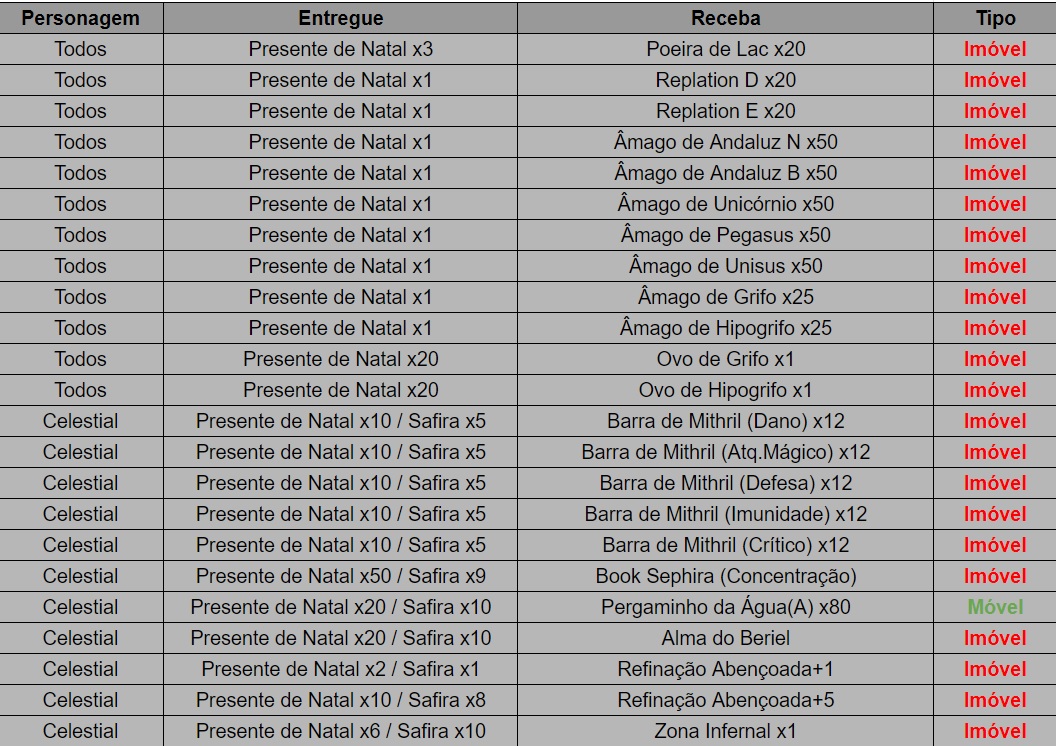 | Personagem | Entregue | Receba | Tipo |
|---|---|---|---|
| Todos | Presente de Natal x3 | Poeira de Lac x20 | Imóvel |
| Todos | Presente de Natal x1 | Replation D x20 | Imóvel |
| Todos | Presente de Natal x1 | Replation E x20 | Imóvel |
| Todos | Presente de Natal x1 | Âmago de Andaluz N x50 | Imóvel |
| Todos | Presente de Natal x1 | Âmago de Andaluz B x50 | Imóvel |
| Todos | Presente de Natal x1 | Âmago de Unicórnio x50 | Imóvel |
| Todos | Presente de Natal x1 | Âmago de Pegasus x50 | Imóvel |
| Todos | Presente de Natal x1 | Âmago de Unisus x50 | Imóvel |
| Todos | Presente de Natal x1 | Âmago de Grifo x25 | Imóvel |
| Todos | Presente de Natal x1 | Âmago de Hipogrifo x25 | Imóvel |
| Todos | Presente de Natal x20 | Ovo de Grifo x1 | Imóvel |
| Todos | Presente de Natal x20 | Ovo de Hipogrifo x1 | Imóvel |
| Celestial | Presente de Natal x10 / Safira x5 | Barra de Mithril (Dano) x12 | Imóvel |
| Celestial | Presente de Natal x10 / Safira x5 | Barra de Mithril (Atq.Mágico) x12 | Imóvel |
| Celestial | Presente de Natal x10 / Safira x5 | Barra de Mithril (Defesa) x12 | Imóvel |
| Celestial | Presente de Natal x10 / Safira x5 | Barra de Mithril (Imunidade) x12 | Imóvel |
| Celestial | Presente de Natal x10 / Safira x5 | Barra de Mithril (Crítico) x12 | Imóvel |
| Celestial | Presente de Natal x50 / Safira x9 | Book Sephira (Concentração) | Imóvel |
| Celestial | Presente de Natal x20 / Safira x10 | Pergaminho da Água(A) x80 | Móvel |
| Celestial | Presente de Natal x20 / Safira x10 | Alma do Beriel | Imóvel |
| Celestial | Presente de Natal x2 / Safira x1 | Refinação Abençoada+1 | Imóvel |
| Celestial | Presente de Natal x10 / Safira x8 | Refinação Abençoada+5 | Imóvel |
| Celestial | Presente de Natal x6 / Safira x10 | Zona Infernal x1 | Imóvel |